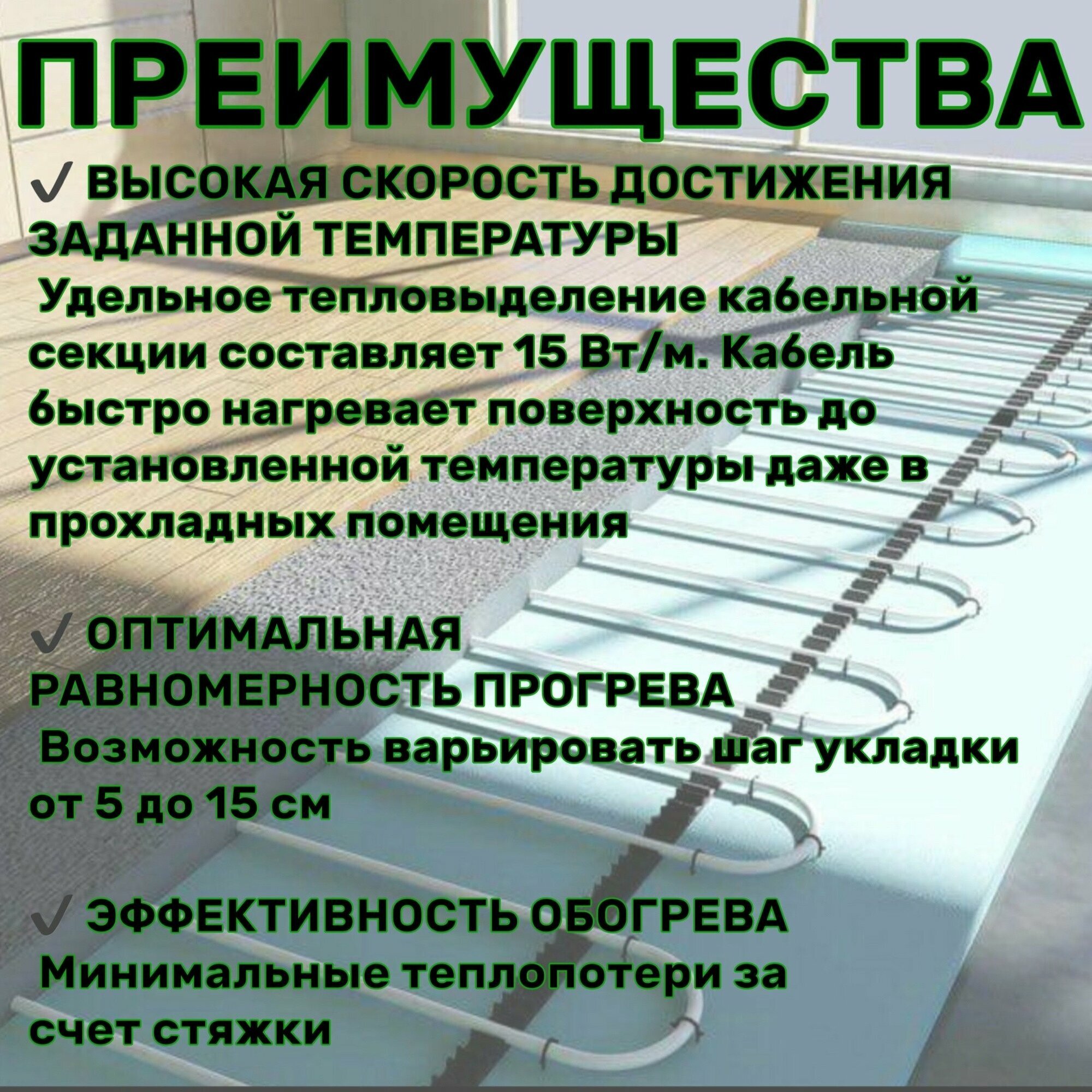 ПРЕИМУЩЕСТВА

✓ ВЫСОКАЯ СКОРОСТЬ ДОСТИЖЕНИЯ ЗАДАННОЙ ТЕМПЕРАТУРЫ

Удельное тепловыделение кабельной секции составляет 15 Вт/м. Кабель быстро нагревает поверхность до установленной температуры даже в прохладных помещения

✓ ОПТИМАЛЬНАЯ РАВНОМЕРНОСТЬ ПРОГРЕВА

Возможность варьировать шаг укладки от 5 до 15 см

✓ ЭФФЕКТИВНОСТЬ ОБОГРЕВА

Минимальные теплопотери за счет стяжки